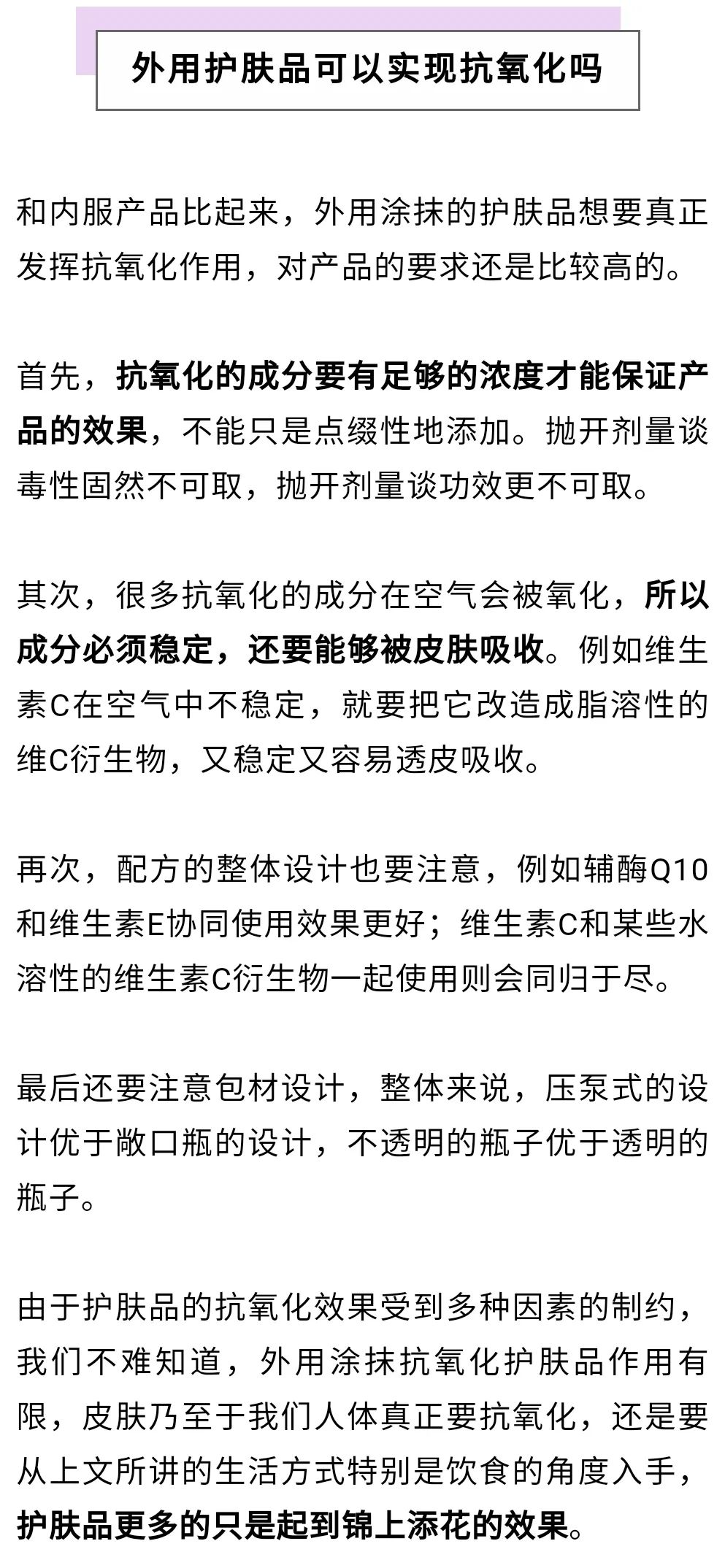 外用护肤品可以实现抗氧化吗

和内服产品比起来，外用涂抹的护肤品想要真正发挥抗氧化作用，对产品的要求还是比较高的。

首先，抗氧化的成分要有足够的浓度才能保证产品的效果，不能只是点缀性地添加。抛开剂量谈毒性固然不可取，抛开剂量谈功效更不可取。

其次，很多抗氧化的成分在空气会被氧化，所以成分必须稳定，还要能够被皮肤吸收。例如维生素C在空气中不稳定，就要把它改造成脂溶性的维C衍生物，又稳定又容易透皮吸收。

再次，配方的整体设计也要注意，例如辅酶Q10和维生素E协同使用效果更好；维生素C和某些水溶性的维生素C衍生物一起使用则会同归于尽。

最后还要注意包材设计，整体来说，压泵式的设计优于敞口瓶的设计，不透明的瓶子优于透明的瓶子。

由于护肤品的抗氧化效果受到多种因素的制约，我们不难知道，外用涂抹抗氧化护肤品作用有限，皮肤乃至于我们人体真正要抗氧化，还是要从上文所讲的生活方式特别是饮食的角度入手，护肤品更多的只是起到锦上添花的效果。